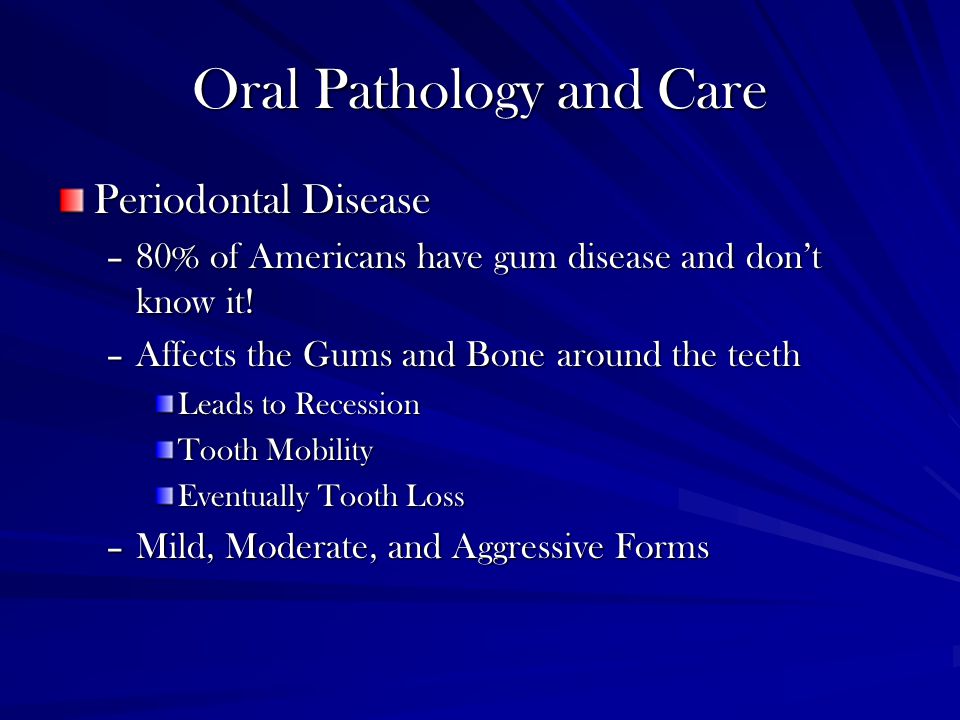 Oral Pathology and Care

Periodontal Disease

– 80% of Americans have gum disease and don't know it!

– Affects the Gums and Bone around the teeth

Leads to Recession

Tooth Mobility

Eventually Tooth Loss

– Mild, Moderate, and Aggressive Forms